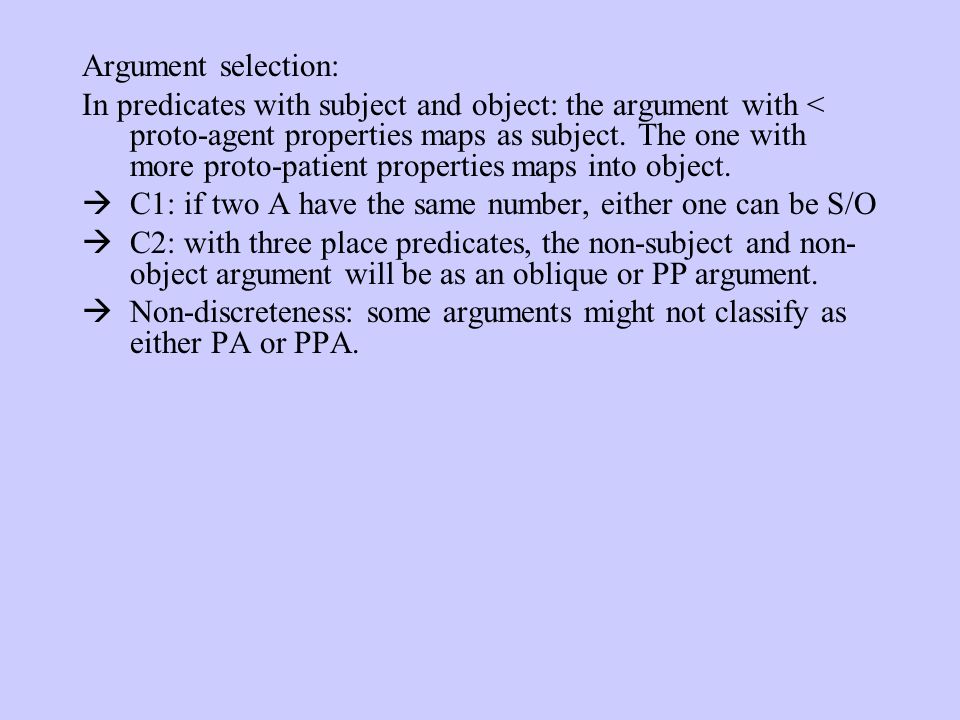 Argument selection:

In predicates with subject and object: the argument with < proto-agent properties maps as subject. The one with more proto-patient properties maps into object.

→ C1: if two A have the same number, either one can be S/O

→ C2: with three place predicates, the non-subject and non-object argument will be as an oblique or PP argument.

→ Non-discreteness: some arguments might not classify as either PA or PPA.